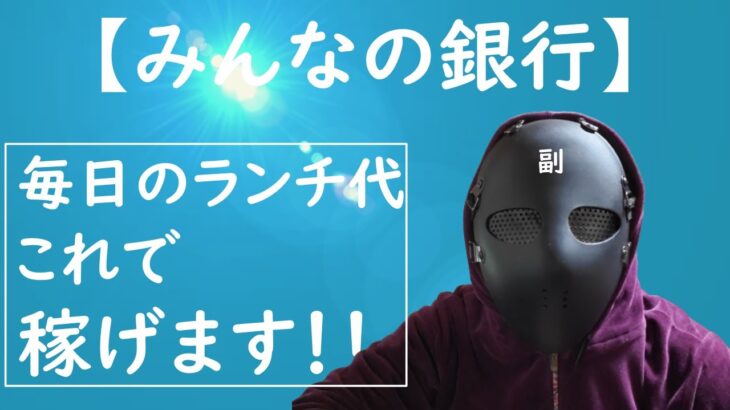 【みんなの銀行】

毎日のランチ代
これで
稼げます!!

副